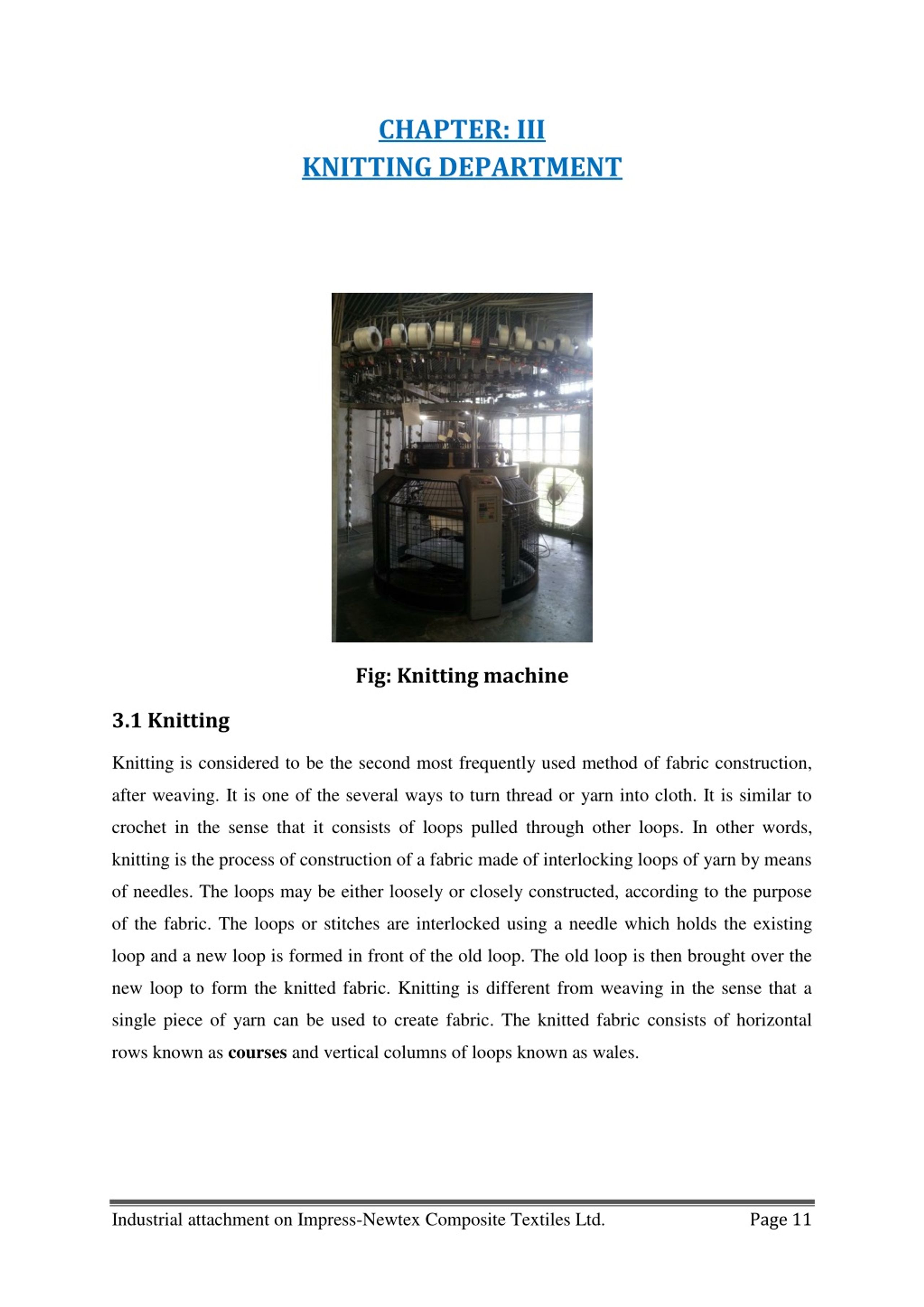 CHAPTER: III
KNITTING DEPARTMENT

Fig: Knitting machine

3.1 Knitting

Knitting is considered to be the second most frequently used method of fabric construction, after weaving. It is one of the several ways to turn thread or yarn into cloth. It is similar to crochet in the sense that it consists of loops pulled through other loops. In other words, knitting is the process of construction of a fabric made of interlocking loops of yarn by means of needles. The loops may be either loosely or closely constructed, according to the purpose of the fabric. The loops or stitches are interlocked using a needle which holds the existing loop and a new loop is formed in front of the old loop. The old loop is then brought over the new loop to form the knitted fabric. Knitting is different from weaving in the sense that a single piece of yarn can be used to create fabric. The knitted fabric consists of horizontal rows known as courses and vertical columns of loops known as wales.

Industrial attachment on Impress-Newtex Composite Textiles Ltd.
Page 11